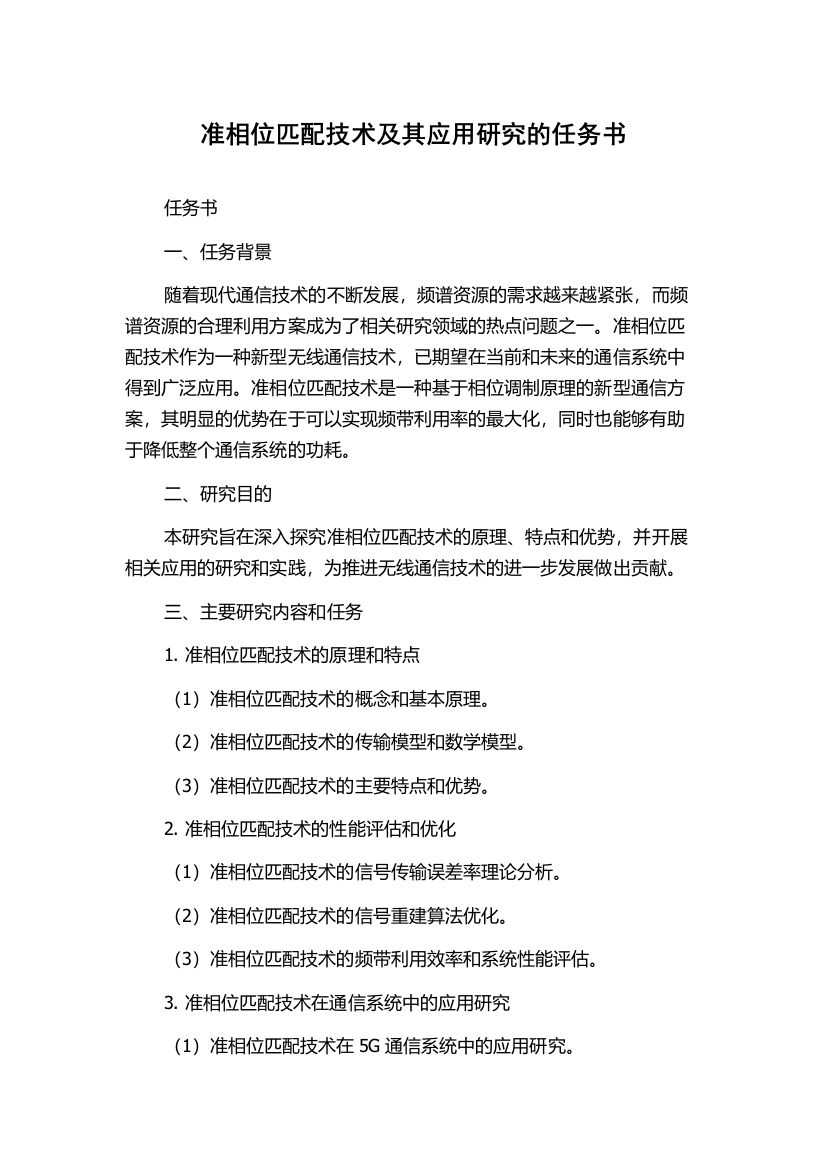 准相位匹配技术及其应用研究的任务书

任务书

一、任务背景

随着现代通信技术的不断发展，频谱资源的需求越来越紧张，而频谱资源的合理利用方案成为了相关研究领域的热点问题之一。准相位匹配技术作为一种新型无线通信技术，已期望在当前和未来的通信系统中得到广泛应用。准相位匹配技术是一种基于相位调制原理的新型通信方案，其明显的优势在于可以实现频带利用率的最大化，同时也能够有助于降低整个通信系统的功耗。

二、研究目的

本研究旨在深入探究准相位匹配技术的原理、特点和优势，并开展相关应用的研究和实践，为推进无线通信技术的进一步发展做出贡献。

三、主要研究内容和任务

1. 准相位匹配技术的原理和特点

（1）准相位匹配技术的概念和基本原理。

（2）准相位匹配技术的传输模型和数学模型。

（3）准相位匹配技术的主要特点和优势。

2. 准相位匹配技术的性能评估和优化

（1）准相位匹配技术的信号传输误差率理论分析。

（2）准相位匹配技术的信号重建算法优化。

（3）准相位匹配技术的频带利用效率和系统性能评估。

3. 准相位匹配技术在通信系统中的应用研究

（1）准相位匹配技术在 5G 通信系统中的应用研究。